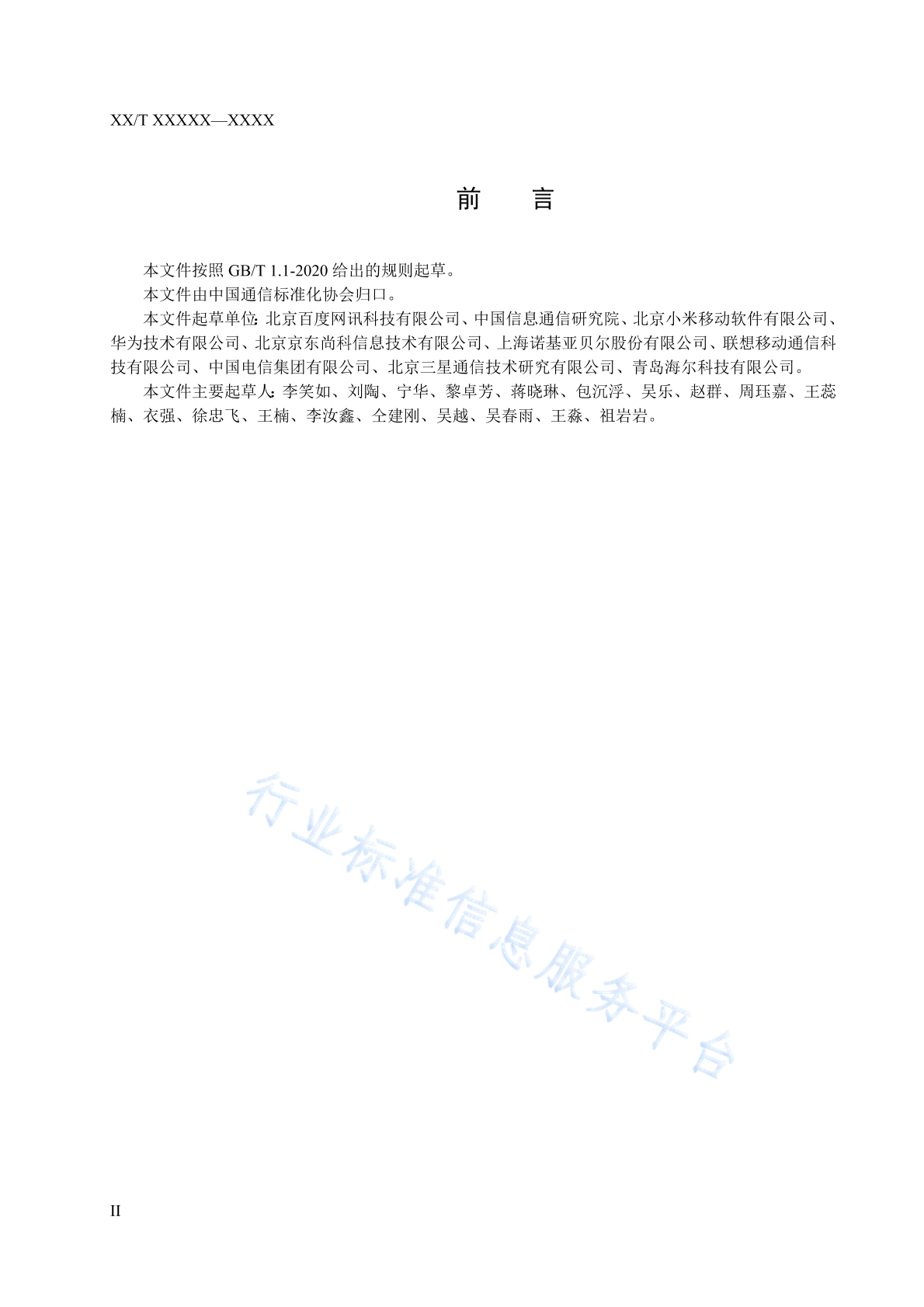 XX/T XXXXX—XXXX

前　言

本文件按照 GB/T 1.1-2020 给出的规则起草。

本文件由中国通信标准化协会归口。

本文件起草单位：北京百度网讯科技有限公司、中国信息通信研究院、北京小米移动软件有限公司、华为技术有限公司、北京京东尚科信息技术有限公司、上海诺基亚贝尔股份有限公司、联想移动通信科技有限公司、中国电信集团有限公司、北京三星通信技术研究有限公司、青岛海尔科技有限公司。

本文件主要起草人：李笑如、刘陶、宁华、黎卓芳、蒋晓琳、包沉浮、吴乐、赵群、周珏嘉、王蕊楠、衣强、徐忠飞、王楠、李汝鑫、仝建刚、吴越、吴春雨、王淼、祖岩岩。

行业标准信息服务平台

II